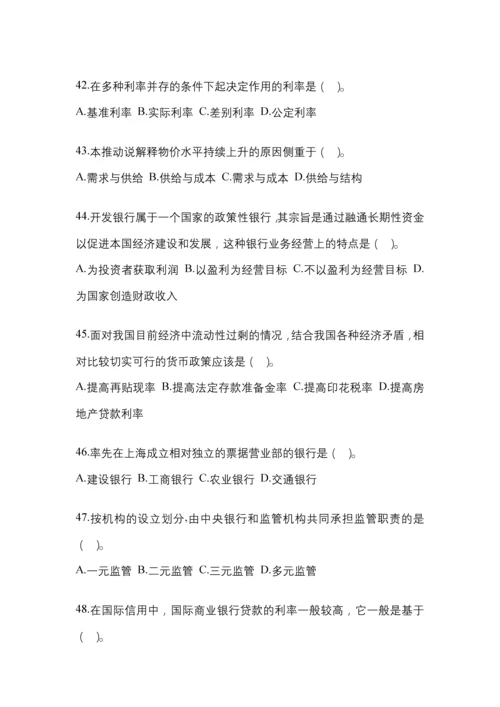 42.在多种利率并存的条件下起决定作用的利率是（　）。

A.基准利率 B.实际利率 C.差别利率 D.公定利率

43.本推动说解释物价水平持续上升的原因侧重于（　）。

A.需求与供给 B.供给与成本 C.需求与成本 D.供给与结构

44.开发银行属于一个国家的政策性银行，其宗旨是通过融通长期性资金以促进本国经济建设和发展，这种银行业务经营上的特点是（　）。

A.为投资者获取利润 B.以盈利为经营目标 C.不以盈利为经营目标 D.为国家创造财政收入

45.面对我国目前经济中流动性过剩的情况，结合我国各种经济矛盾，相对比较切实可行的货币政策应该是（　）。

A.提高再贴现率 B.提高法定存款准备金率 C.提高印花税率 D.提高房地产贷款利率

46.率先在上海成立相对独立的票据营业部的银行是（　）。

A.建设银行 B.工商银行 C.农业银行 D.交通银行

47.按机构的设立划分，由中央银行和监管机构共同承担监管职责的是（　）。

A.一元监管 B.二元监管 C.三元监管 D.多元监管

48.在国际信用中，国际商业银行贷款的利率一般较高，它一般是基于（　）。